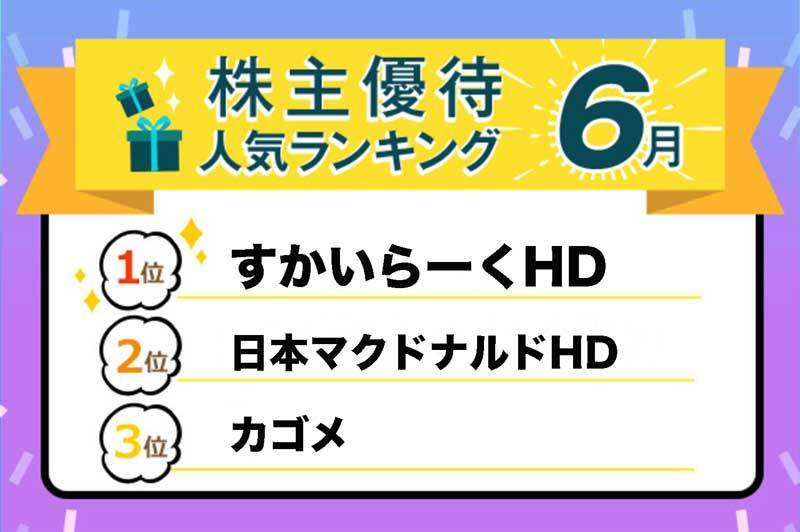 株主優待
人気ランキング

6月

1位 すかいらーくHD

2位 日本マクドナルドHD

3位 カゴメ